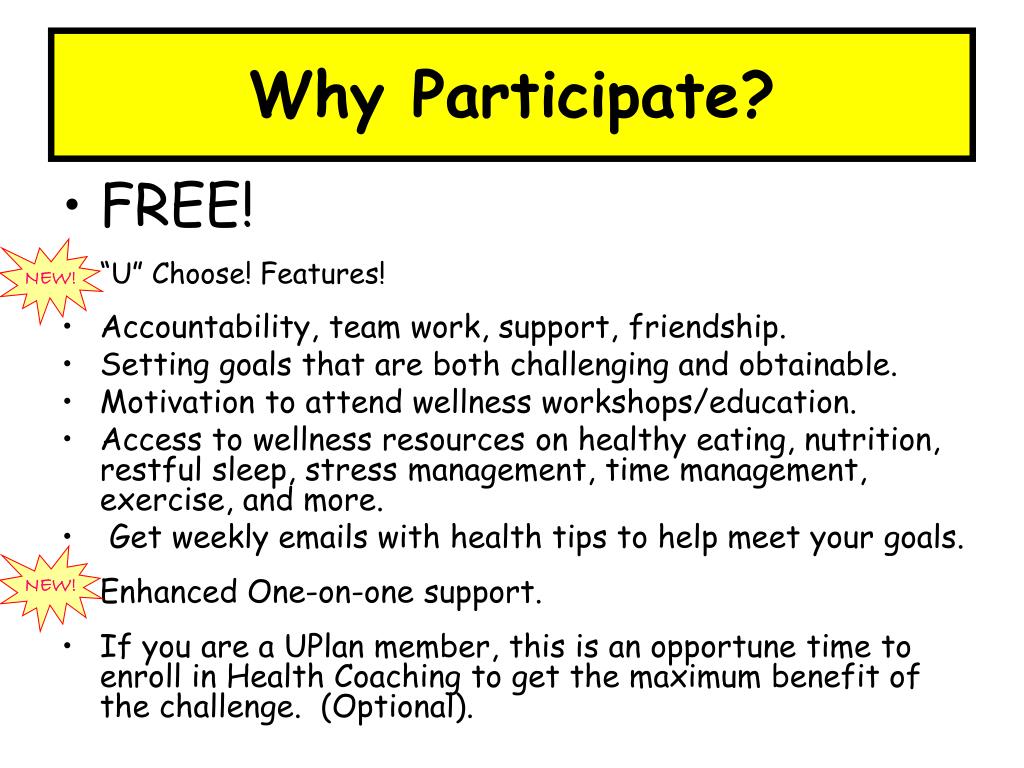 Why Participate?

• FREE!

NEW!

“U” Choose! Features!

• Accountability, team work, support, friendship.
• Setting goals that are both challenging and obtainable.
• Motivation to attend wellness workshops/education.
• Access to wellness resources on healthy eating, nutrition, restful sleep, stress management, time management, exercise, and more.
• Get weekly emails with health tips to help meet your goals.

NEW!

Enhanced One-on-one support.

• If you are a UPlan member, this is an opportune time to enroll in Health Coaching to get the maximum benefit of the challenge. (Optional).